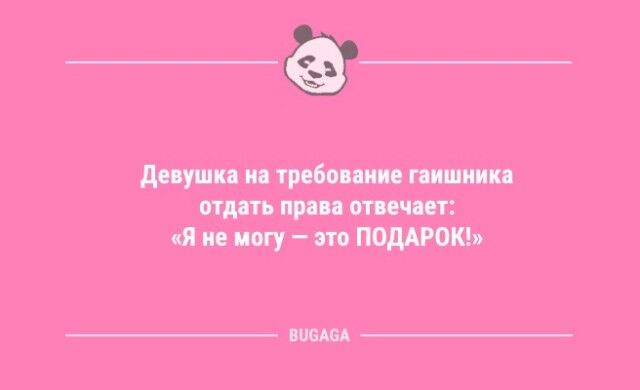 Девушка на требование гаишника отдать права отвечает: «Я не могу — это ПОДАРОК!»

BUGAGA